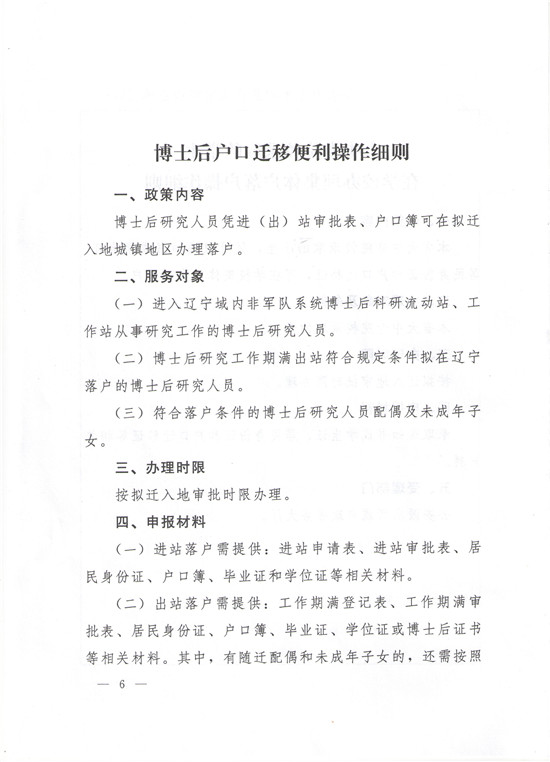 博士后户口迁移便利操作细则

一、政策内容

博士后研究人员凭进（出）站审批表、户口簿可在拟迁入地城镇地区办理落户。

二、服务对象

（一）进入辽宁域内非军队系统博士后科研流动站、工作站从事研究工作的博士后研究人员。

（二）博士后研究工作期满出站符合规定条件拟在辽宁落户的博士后研究人员。

（三）符合落户条件的博士后研究人员配偶及未成年子女。

三、办理时限

按拟迁入地审批时限办理。

四、申报材料

（一）进站落户需提供：进站申请表、进站审批表、居民身份证、户口簿、毕业证和学位证等相关材料。

（二）出站落户需提供：工作期满登记表、工作期满审批表、居民身份证、户口簿、毕业证、学位证或博士后证书等相关材料。其中，有随迁配偶和未成年子女的，还需按照

— 6 —